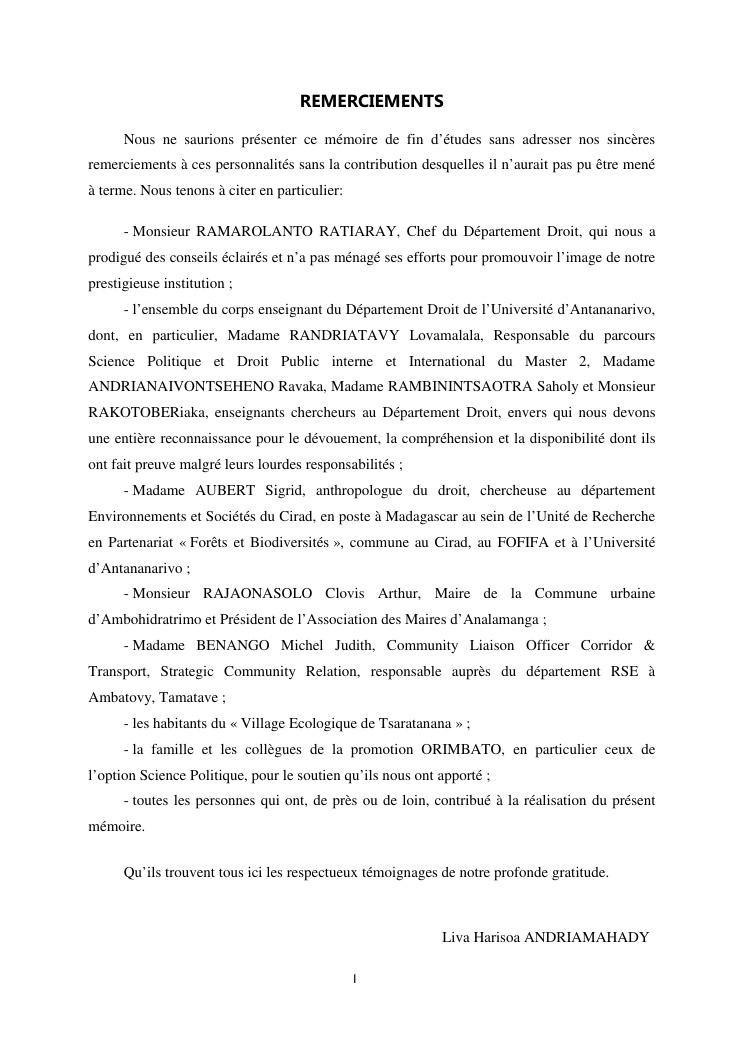 REMERCIEMENTS

Nous ne saurions présenter ce mémoire de fin d'études sans adresser nos sincères remerciements à ces personnalités sans la contribution desquelles il n'aurait pas pu être mené à terme. Nous tenons à citer en particulier:

- Monsieur RAMAROLANTO RATIARAY, Chef du Département Droit, qui nous a prodigué des conseils éclairés et n'a pas ménagé ses efforts pour promouvoir l'image de notre prestigieuse institution ;

- l'ensemble du corps enseignant du Département Droit de l'Université d'Antananarivo, dont, en particulier, Madame RANDRIATAVY Lovamalala, Responsable du parcours Science Politique et Droit Public interne et International du Master 2, Madame ANDRIANAIVONTSEHENO Ravaka, Madame RAMBININTSAOTRA Saholy et Monsieur RAKOTOBERiaka, enseignants chercheurs au Département Droit, envers qui nous devons une entière reconnaissance pour le dévouement, la compréhension et la disponibilité dont ils ont fait preuve malgré leurs lourdes responsabilités ;

- Madame AUBERT Sigrid, anthropologue du droit, chercheuse au département Environnements et Sociétés du Cirad, en poste à Madagascar au sein de l'Unité de Recherche en Partenariat « Forêts et Biodiversités », commune au Cirad, au FOFIFA et à l'Université d'Antananarivo ;

- Monsieur RAJAONASOLO Clovis Arthur, Maire de la Commune urbaine d'Ambohidratrimo et Président de l'Association des Maires d'Analamanga ;

- Madame BENANGO Michel Judith, Community Liaison Officer Corridor & Transport, Strategic Community Relation, responsable auprès du département RSE à Ambatovy, Tamatave ;

- les habitants du « Village Ecologique de Tsaratanana » ;

- la famille et les collègues de la promotion ORIMBATO, en particulier ceux de l'option Science Politique, pour le soutien qu'ils nous ont apporté ;

- toutes les personnes qui ont, de près ou de loin, contribué à la réalisation du présent mémoire.

Qu'ils trouvent tous ici les respectueux témoignages de notre profonde gratitude.

Liva Harisoa ANDRIAMAHADY

I